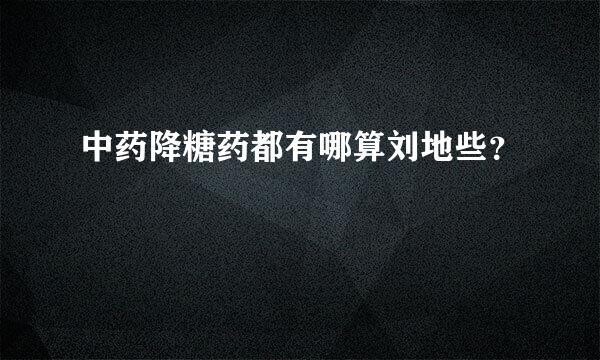 中药降糖药都有哪算刘地些？